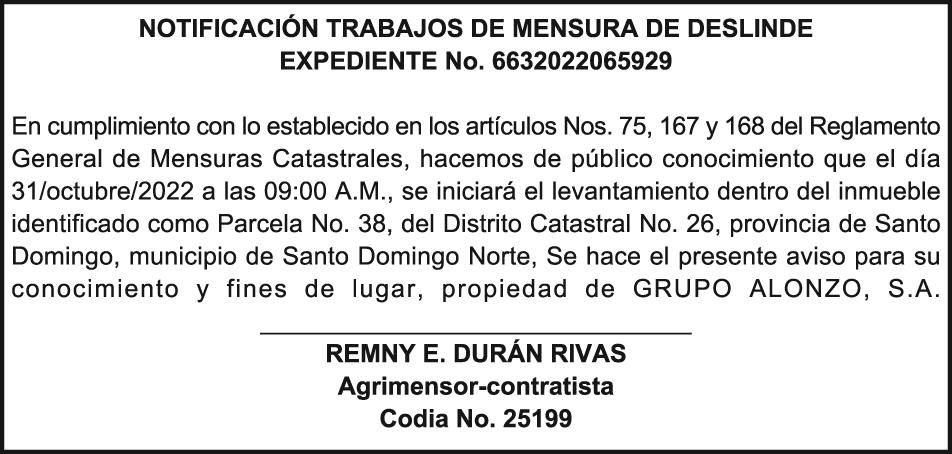 NOTIFICACIÓN TRABAJOS DE MENSURA DE DESLINDE
EXPEDIENTE No. 6632022065929

En cumplimiento con lo establecido en los artículos Nos. 75, 167 y 168 del Reglamento General de Mensuras Catastrales, hacemos de público conocimiento que el día 31/octubre/2022 a las 09:00 A.M., se iniciará el levantamiento dentro del inmueble identificado como Parcela No. 38, del Distrito Catastral No. 26, provincia de Santo Domingo, municipio de Santo Domingo Norte, Se hace el presente aviso para su conocimiento y fines de lugar, propiedad de GRUPO ALONZO, S.A.

REMNY E. DURÁN RIVAS
Agrimensor-contratista
Codia No. 25199